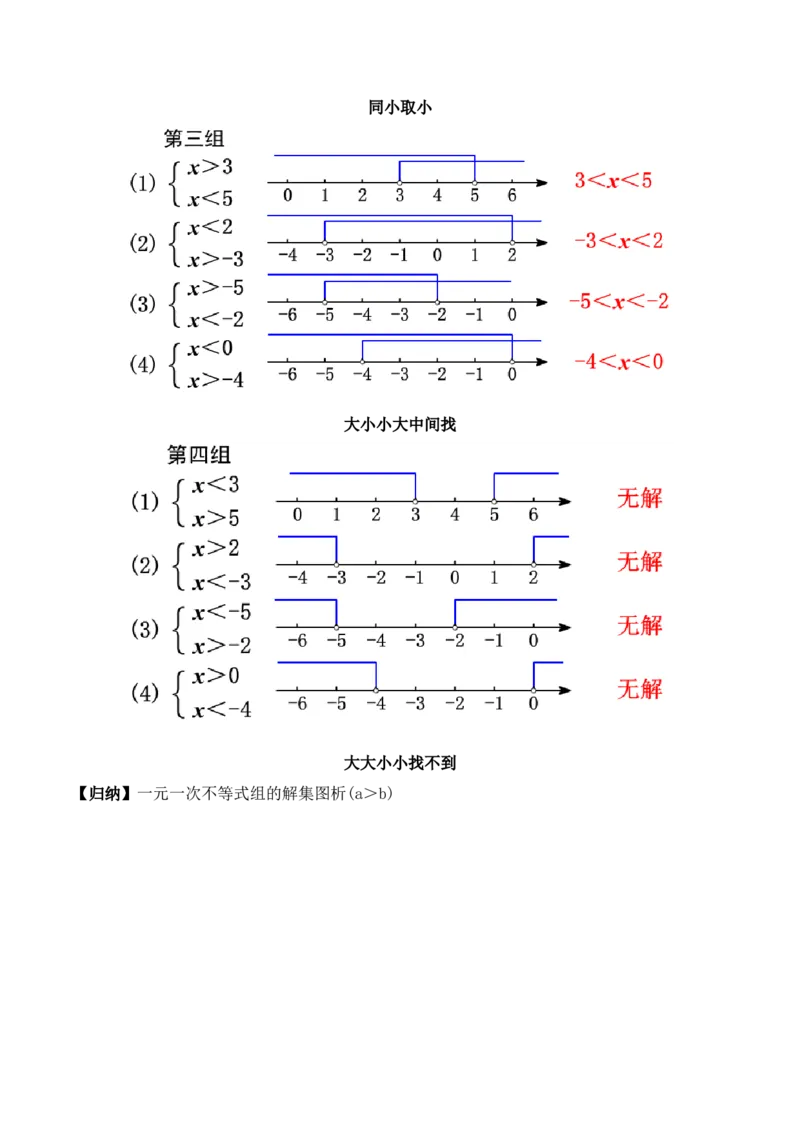 同小取小

第三组

(1) $\begin{cases} x>3 \\ x<5 \end{cases}$

0 1 2 3 4 5 6

$3<x<5$

(2) $\begin{cases} x<2 \\ x>-3 \end{cases}$

-4 -3 -2 -1 0 1 2

$-3<x<2$

(3) $\begin{cases} x>-5 \\ x<-2 \end{cases}$

-6 -5 -4 -3 -2 -1 0

$-5<x<-2$

(4) $\begin{cases} x<0 \\ x>-4 \end{cases}$

-6 -5 -4 -3 -2 -1 0

$-4<x<0$

大小小大中间找

第四组

(1) $\begin{cases} x<3 \\ x>5 \end{cases}$

0 1 2 3 4 5 6

无解

(2) $\begin{cases} x>2 \\ x<-3 \end{cases}$

-4 -3 -2 -1 0 1 2

无解

(3) $\begin{cases} x<-5 \\ x>-2 \end{cases}$

-6 -5 -4 -3 -2 -1 0

无解

(4) $\begin{cases} x>0 \\ x<-4 \end{cases}$

-6 -5 -4 -3 -2 -1 0

无解

大大小小找不到

【归纳】一元一次不等式组的解集图析(a>b)